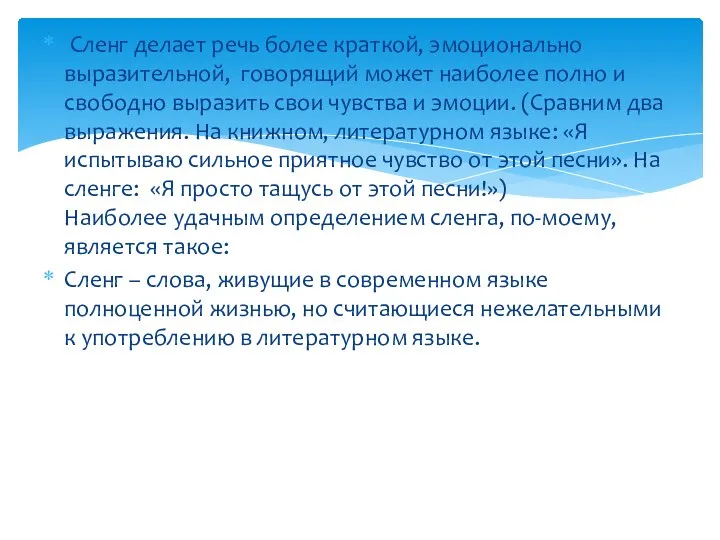 * Сленг делает речь более краткой, эмоционально выразительной, говорящий может наиболее полно и свободно выразить свои чувства и эмоции. (Сравним два выражения. На книжном, литературном языке: «Я испытываю сильное приятное чувство от этой песни». На сленге: «Я просто тащусь от этой песни!»)
Наиболее удачным определением сленга, по-моему, является такое:

* Сленг – слова, живущие в современном языке полноценной жизнью, но считающиеся нежелательными к употреблению в литературном языке.